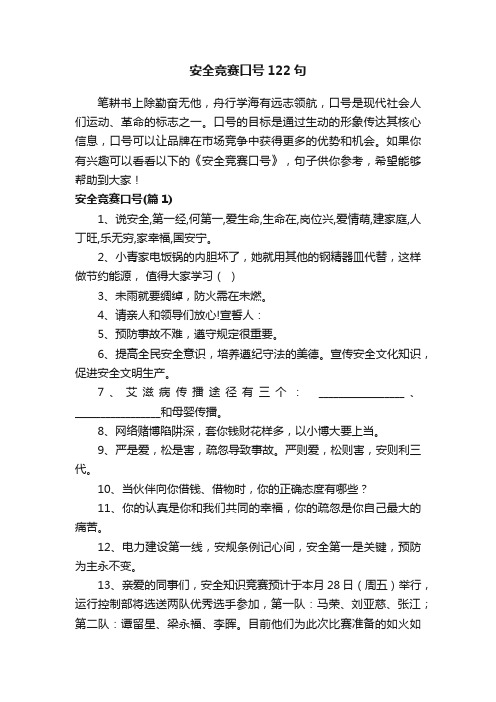 安全竞赛口号122句

笔耕书上除勤奋无他，舟行学海有远志领航，口号是现代社会人们运动、革命的标志之一。口号的目标是通过生动的形象传达其核心信息，口号可以让品牌在市场竞争中获得更多的优势和机会。如果你有兴趣可以看看以下的《安全竞赛口号》，句子供你参考，希望能够帮助到大家！

安全竞赛口号(篇1)

1、说安全,第一经,何第一,爱生命,生命在,岗位兴,爱情萌,建家庭,人丁旺,乐无穷,家幸福,国安宁。

2、小青家电饭锅的内胆坏了，她就用其他的钢精器皿代替，这样做节约能源，值得大家学习（ ）

3、未雨就要绸缪，防火需在未燃。

4、请亲人和领导们放心!宣誓人：

5、预防事故不难，遵守规定很重要。

6、提高全民安全意识，培养遵纪守法的美德。宣传安全文化知识，促进安全文明生产。

7、艾滋病传播途径有三个：________________、________________和母婴传播。

8、网络赌博陷阱深，套你钱财花样多，以小博大要上当。

9、严是爱，松是害，疏忽导致事故。严则爱，松则害，安则利三代。

10、当伙伴向你借钱、借物时，你的正确态度有哪些？

11、你的认真是你和我们共同的幸福，你的疏忽是你自己最大的痛苦。

12、电力建设第一线，安规条例记心间，安全第一是关键，预防为主永不变。

13、亲爱的同事们，安全知识竞赛预计于本月28日（周五）举行，运行控制部将选送两队优秀选手参加，第一队：马荣、刘亚慈、张江；第二队：谭留星、梁永福、李晖。目前他们为此次比赛准备的如火如